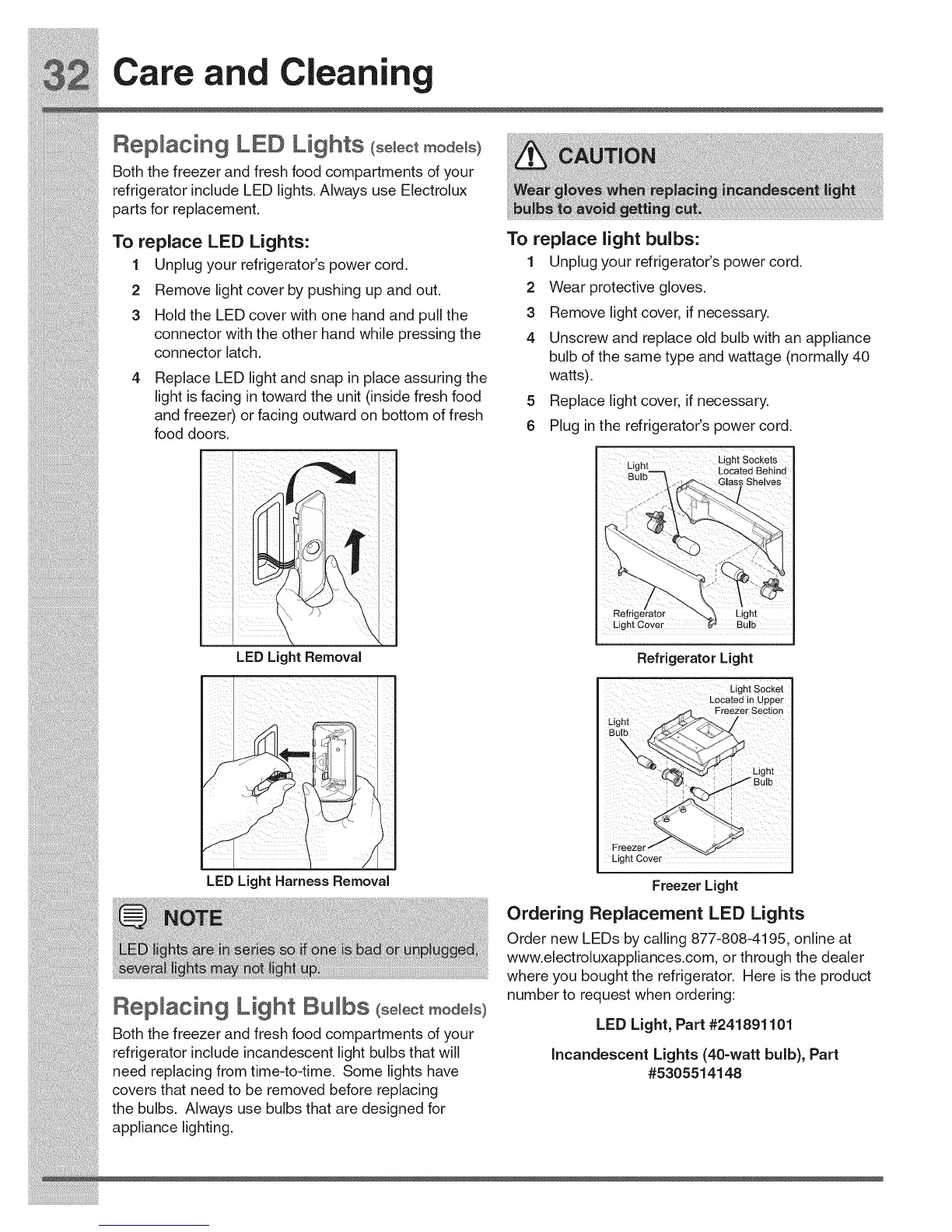 32 Care and Cleaning

Replacing LED Lights (select models)

Both the freezer and fresh food compartments of your refrigerator include LED lights. Always use Electrolux parts for replacement.

To replace LED Lights:

1 Unplug your refrigerator's power cord.
2 Remove light cover by pushing up and out.
3 Hold the LED cover with one hand and pull the connector with the other hand while pressing the connector latch.
4 Replace LED light and snap in place assuring the light is facing in toward the unit (inside fresh food and freezer) or facing outward on bottom of fresh food doors.

LED Light Removal

LED Light Harness Removal

NOTE

LED lights are in series so if one is bad or unplugged, several lights may not light up.

Replacing Light Bulbs (select models)

Both the freezer and fresh food compartments of your refrigerator include incandescent light bulbs that will need replacing from time-to-time. Some lights have covers that need to be removed before replacing the bulbs. Always use bulbs that are designed for appliance lighting.

CAUTION

Wear gloves when replacing incandescent light bulbs to avoid getting cut.

To replace light bulbs:

1 Unplug your refrigerator's power cord.
2 Wear protective gloves.
3 Remove light cover, if necessary.
4 Unscrew and replace old bulb with an appliance bulb of the same type and wattage (normally 40 watts).
5 Replace light cover, if necessary.
6 Plug in the refrigerator's power cord.

Light Bulb
Light Sockets Located Behind Glass Shelves
Refrigerator Light Cover
Light Bulb

Refrigerator Light

Light Socket Located in Upper Freezer Section
Light Bulb
Light Bulb
Freezer Light Cover

Freezer Light

Ordering Replacement LED Lights

Order new LEDs by calling 877-808-4195, online at www.electroluxappliances.com, or through the dealer where you bought the refrigerator. Here is the product number to request when ordering:

LED Light, Part #241891101

Incandescent Lights (40-watt bulb), Part #5305514148